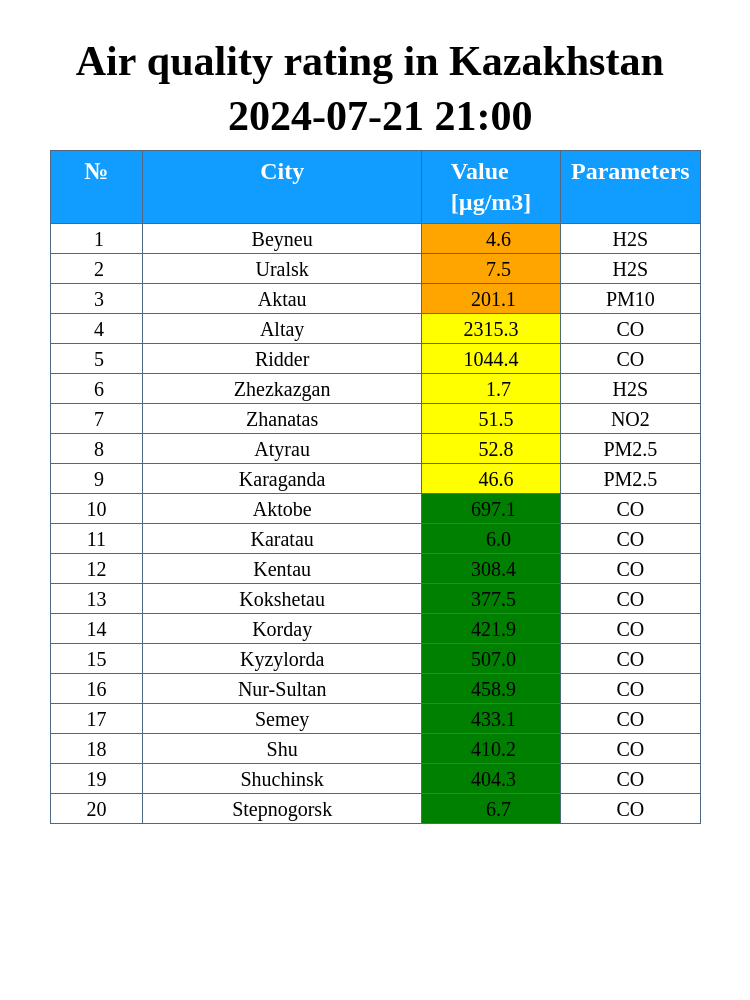 Air quality rating in Kazakhstan
2024-07-21 21:00

| № | City | Value [μg/m3] | Parameters |
|---|---|---|---|
| 1 | Beyneu | 4.6 | H2S |
| 2 | Uralsk | 7.5 | H2S |
| 3 | Aktau | 201.1 | PM10 |
| 4 | Altay | 2315.3 | CO |
| 5 | Ridder | 1044.4 | CO |
| 6 | Zhezkazgan | 1.7 | H2S |
| 7 | Zhanatas | 51.5 | NO2 |
| 8 | Atyrau | 52.8 | PM2.5 |
| 9 | Karaganda | 46.6 | PM2.5 |
| 10 | Aktobe | 697.1 | CO |
| 11 | Karatau | 6.0 | CO |
| 12 | Kentau | 308.4 | CO |
| 13 | Kokshetau | 377.5 | CO |
| 14 | Korday | 421.9 | CO |
| 15 | Kyzylorda | 507.0 | CO |
| 16 | Nur-Sultan | 458.9 | CO |
| 17 | Semey | 433.1 | CO |
| 18 | Shu | 410.2 | CO |
| 19 | Shuchinsk | 404.3 | CO |
| 20 | Stepnogorsk | 6.7 | CO |